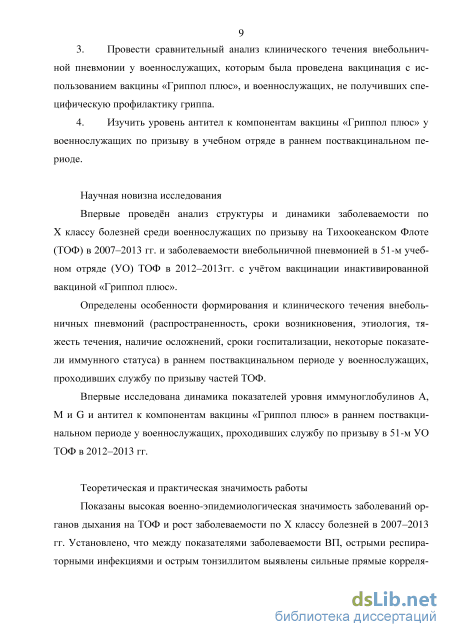 9

3. Провести сравнительный анализ клинического течения внебольничной пневмонии у военнослужащих, которым была проведена вакцинация с использованием вакцины «Гриппол плюс», и военнослужащих, не получивших специфическую профилактику гриппа.

4. Изучить уровень антител к компонентам вакцины «Гриппол плюс» у военнослужащих по призыву в учебном отряде в раннем поствакцинальном периоде.

Научная новизна исследования

Впервые проведён анализ структуры и динамики заболеваемости по X классу болезней среди военнослужащих по призыву на Тихоокеанском Флоте (ТОФ) в 2007–2013 гг. и заболеваемости внебольничной пневмонией в 51-м учебном отряде (УО) ТОФ в 2012–2013гг. с учётом вакцинации инактивированной вакциной «Гриппол плюс».

Определены особенности формирования и клинического течения внебольничных пневмоний (распространенность, сроки возникновения, этиология, тяжесть течения, наличие осложнений, сроки госпитализации, некоторые показатели иммунного статуса) в раннем поствакцинальном периоде у военнослужащих, проходивших службу по призыву частей ТОФ.

Впервые исследована динамика показателей уровня иммуноглобулинов A, M и G и антител к компонентам вакцины «Гриппол плюс» в раннем поствакцинальном периоде у военнослужащих, проходивших службу по призыву в 51-м УО ТОФ в 2012–2013 гг.

Теоретическая и практическая значимость работы

Показаны высокая военно-эпидемиологическая значимость заболеваний органов дыхания на ТОФ и рост заболеваемости по X классу болезней в 2007–2013 гг. Установлено, что между показателями заболеваемости ВП, острыми респираторными инфекциями и острым тонзиллитом выявлены сильные прямые корреля-

dsLib.net
библиотека диссертаций